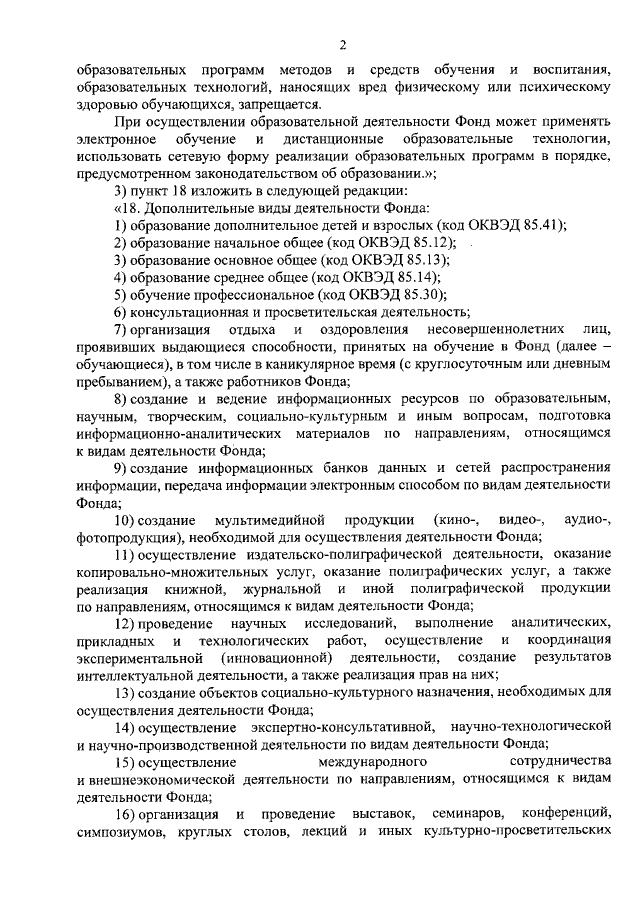 2

образовательных программ методов и средств обучения и воспитания, образовательных технологий, наносящих вред физическому или психическому здоровью обучающихся, запрещается.

При осуществлении образовательной деятельности Фонд может применять электронное обучение и дистанционные образовательные технологии, использовать сетевую форму реализации образовательных программ в порядке, предусмотренном законодательством об образовании.»;

3) пункт 18 изложить в следующей редакции:

«18. Дополнительные виды деятельности Фонда:

1) образование дополнительное детей и взрослых (код ОКВЭД 85.41);

2) образование начальное общее (код ОКВЭД 85.12);

3) образование основное общее (код ОКВЭД 85.13);

4) образование среднее общее (код ОКВЭД 85.14);

5) обучение профессиональное (код ОКВЭД 85.30);

6) консультационная и просветительская деятельность;

7) организация отдыха и оздоровления несовершеннолетних лиц, проявивших выдающиеся способности, принятых на обучение в Фонд (далее – обучающиеся), в том числе в каникулярное время (с круглосуточным или дневным пребыванием), а также работников Фонда;

8) создание и ведение информационных ресурсов по образовательным, научным, творческим, социально-культурным и иным вопросам, подготовка информационно-аналитических материалов по направлениям, относящимся к видам деятельности Фонда;

9) создание информационных банков данных и сетей распространения информации, передача информации электронным способом по видам деятельности Фонда;

10) создание мультимедийной продукции (кино-, видео-, аудио-, фотопродукция), необходимой для осуществления деятельности Фонда;

11) осуществление издательско-полиграфической деятельности, оказание копировально-множительных услуг, оказание полиграфических услуг, а также реализация книжной, журнальной и иной полиграфической продукции по направлениям, относящимся к видам деятельности Фонда;

12) проведение научных исследований, выполнение аналитических, прикладных и технологических работ, осуществление и координация экспериментальной (инновационной) деятельности, создание результатов интеллектуальной деятельности, а также реализация прав на них;

13) создание объектов социально-культурного назначения, необходимых для осуществления деятельности Фонда;

14) осуществление экспертно-консультативной, научно-технологической и научно-производственной деятельности по видам деятельности Фонда;

15) осуществление международного сотрудничества и внешнеэкономической деятельности по направлениям, относящимся к видам деятельности Фонда;

16) организация и проведение выставок, семинаров, конференций, симпозиумов, круглых столов, лекций и иных культурно-просветительских